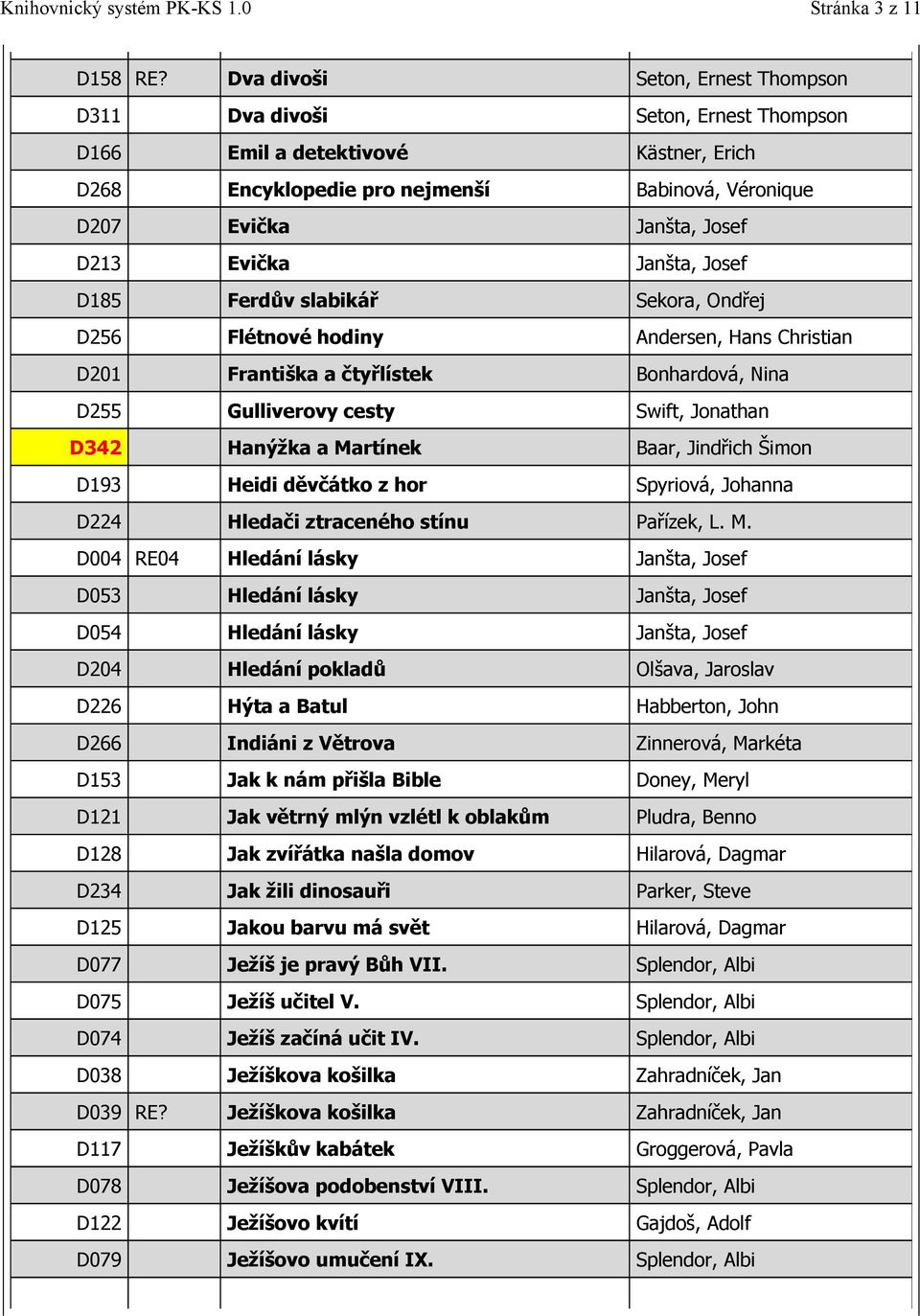 Knihovnický systém PK-KS 1.0

Stránka 3 z 11

| | | | |
|---|---|---|---|
| D158 | RE? | Dva divoši | Seton, Ernest Thompson |
| D311 | | Dva divoši | Seton, Ernest Thompson |
| D166 | | Emil a detektivové | Kästner, Erich |
| D268 | | Encyklopedie pro nejmenší | Babinová, Véronique |
| D207 | | Evička | Janšta, Josef |
| D213 | | Evička | Janšta, Josef |
| D185 | | Ferdův slabikář | Sekora, Ondřej |
| D256 | | Flétnové hodiny | Andersen, Hans Christian |
| D201 | | Františka a čtyřlístek | Bonhardová, Nina |
| D255 | | Gulliverovy cesty | Swift, Jonathan |
| D342 | | Hanýžka a Martínek | Baar, Jindřich Šimon |
| D193 | | Heidi děvčátko z hor | Spyriová, Johanna |
| D224 | | Hledači ztraceného stínu | Pařízek, L. M. |
| D004 | RE04 | Hledání lásky | Janšta, Josef |
| D053 | | Hledání lásky | Janšta, Josef |
| D054 | | Hledání lásky | Janšta, Josef |
| D204 | | Hledání pokladů | Olšava, Jaroslav |
| D226 | | Hýta a Batul | Habberton, John |
| D266 | | Indiáni z Větrova | Zinnerová, Markéta |
| D153 | | Jak k nám přišla Bible | Doney, Meryl |
| D121 | | Jak větrný mlýn vzlétl k oblakům | Pludra, Benno |
| D128 | | Jak zvířátka našla domov | Hilarová, Dagmar |
| D234 | | Jak žili dinosauři | Parker, Steve |
| D125 | | Jakou barvu má svět | Hilarová, Dagmar |
| D077 | | Ježíš je pravý Bůh VII. | Splendor, Albi |
| D075 | | Ježíš učitel V. | Splendor, Albi |
| D074 | | Ježíš začíná učit IV. | Splendor, Albi |
| D038 | | Ježíškova košilka | Zahradníček, Jan |
| D039 | RE? | Ježíškova košilka | Zahradníček, Jan |
| D117 | | Ježíškův kabátek | Groggerová, Pavla |
| D078 | | Ježíšova podobenství VIII. | Splendor, Albi |
| D122 | | Ježíšovo kvítí | Gajdoš, Adolf |
| D079 | | Ježíšovo umučení IX. | Splendor, Albi |